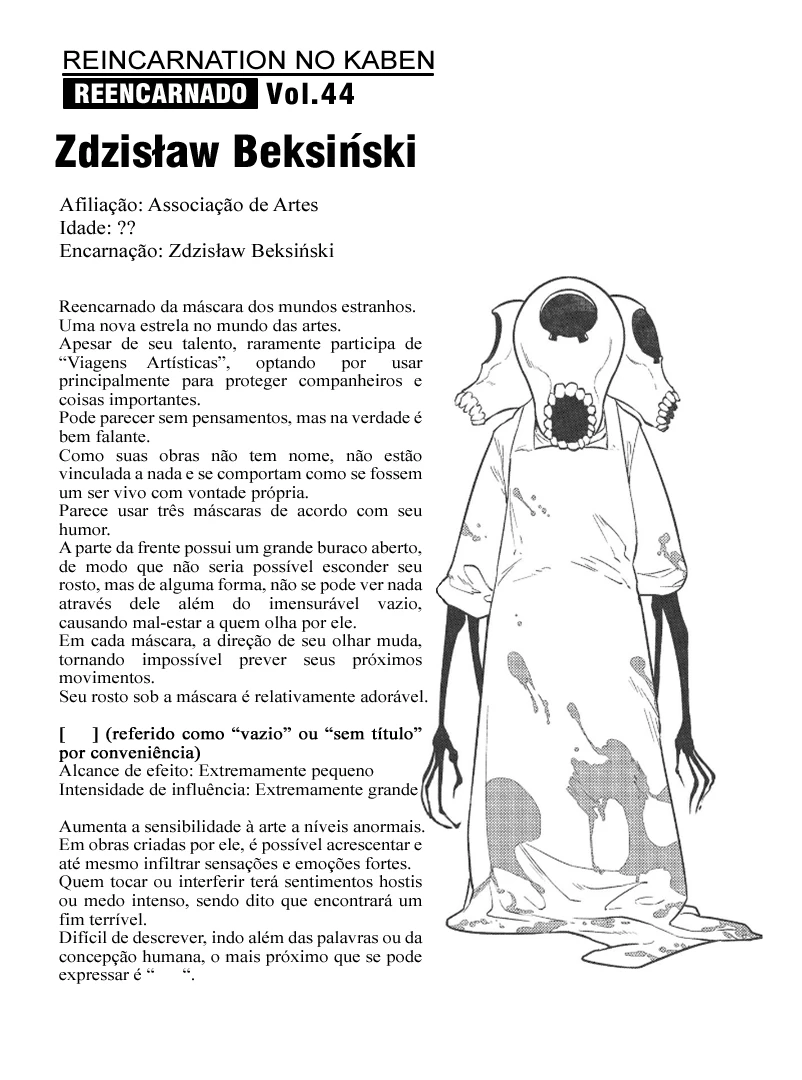 REINCARNATION NO KABEN
REENCARNADO Vol.44

Zdzisław Beksiński

Afiliação: Associação de Artes
Idade: ??
Encarnação: Zdzisław Beksiński

Reencarnado da máscara dos mundos estranhos.
Uma nova estrela no mundo das artes.
Apesar de seu talento, raramente participa de "Viagens Artísticas", optando por usar principalmente para proteger companheiros e coisas importantes.
Pode parecer sem pensamentos, mas na verdade é bem falante.
Como suas obras não tem nome, não estão vinculada a nada e se comportam como se fossem um ser vivo com vontade própria.
Parece usar três máscaras de acordo com seu humor.
A parte da frente possui um grande buraco aberto, de modo que não seria possível esconder seu rosto, mas de alguma forma, não se pode ver nada através dele além do imensurável vazio, causando mal-estar a quem olha por ele.
Em cada máscara, a direção de seu olhar muda, tornando impossível prever seus próximos movimentos.
Seu rosto sob a máscara é relativamente adorável.

[ ] (referido como "vazio" ou "sem título" por conveniência)
Alcance de efeito: Extremamente pequeno
Intensidade de influência: Extremamente grande

Aumenta a sensibilidade à arte a níveis anormais.
Em obras criadas por ele, é possível acrescentar e até mesmo infiltrar sensações e emoções fortes.
Quem tocar ou interferir terá sentimentos hostis ou medo intenso, sendo dito que encontrará um fim terrível.
Difícil de descrever, indo além das palavras ou da concepção humana, o mais próximo que se pode expressar é " ".